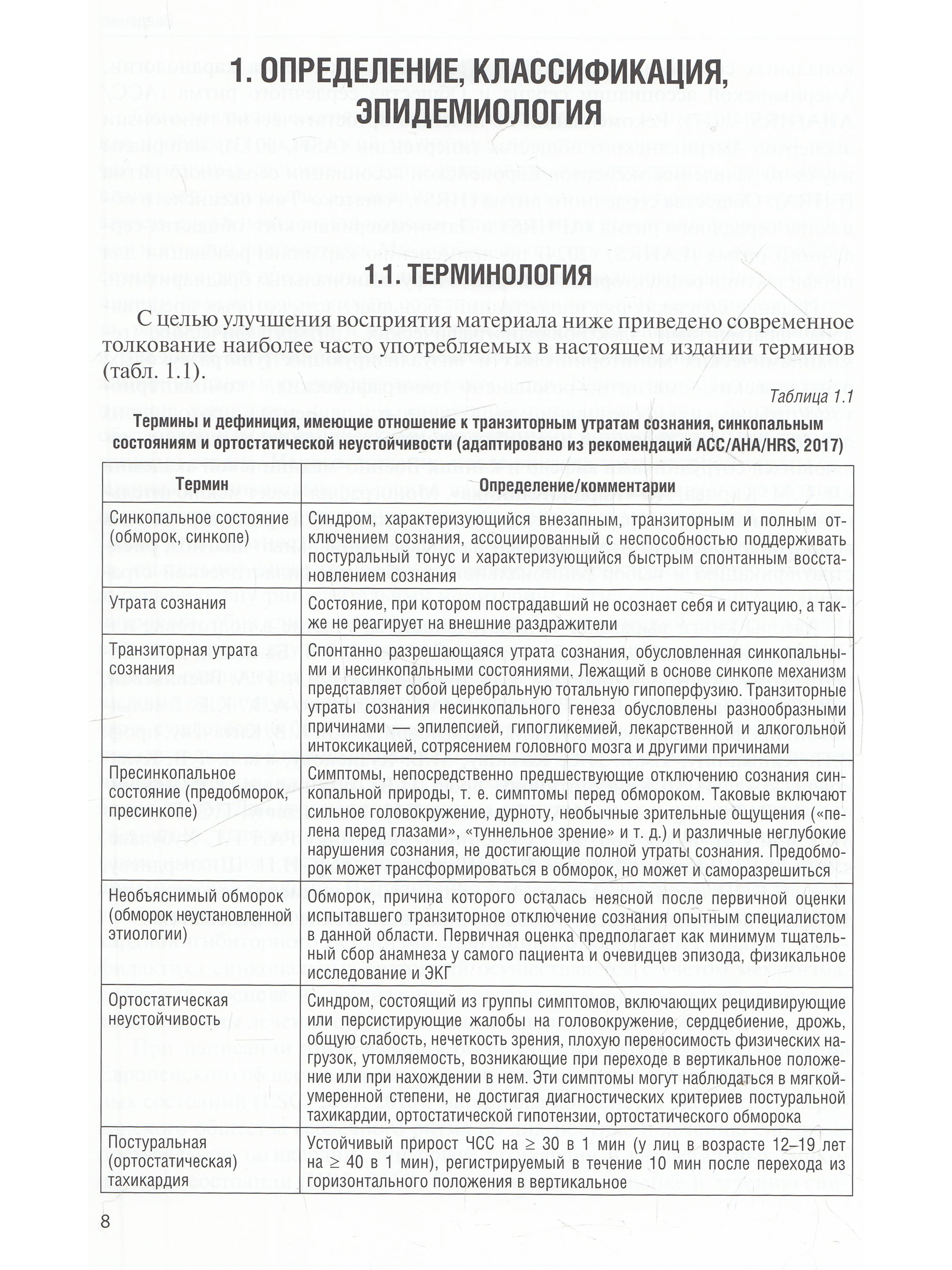 1. ОПРЕДЕЛЕНИЕ, КЛАССИФИКАЦИЯ, ЭПИДЕМИОЛОГИЯ

1.1. ТЕРМИНОЛОГИЯ

С целью улучшения восприятия материала ниже приведено современное толкование наиболее часто употребляемых в настоящем издании терминов (табл. 1.1).

Таблица 1.1

Термины и дефиниция, имеющие отношение к транзиторным утратам сознания, синкопальным состояниям и ортостатической неустойчивости (адаптировано из рекомендаций ACC/AHA/HRS, 2017)

| Термин | Определение/комментарии |
|---|---|
| Синкопальное состояние (обморок, синкопе) | Синдром, характеризующийся внезапным, транзиторным и полным отключением сознания, ассоциированный с неспособностью поддерживать постуральный тонус и характеризующийся быстрым спонтанным восстановлением сознания |
| Утрата сознания | Состояние, при котором пострадавший не осознает себя и ситуацию, а также не реагирует на внешние раздражители |
| Транзиторная утрата сознания | Спонтанно разрешающаяся утрата сознания, обусловленная синкопальными и несинкопальными состояниями. Лежащий в основе синкопе механизм представляет собой церебральную тотальную гипоперфузию. Транзиторные утраты сознания несинкопального генеза обусловлены разнообразными причинами — эпилепсией, гипогликемией, лекарственной и алкогольной интоксикацией, сотрясением головного мозга и другими причинами |
| Пресинкопальное состояние (предобморок, пресинкопе) | Симптомы, непосредственно предшествующие отключению сознания синкопальной природы, т. е. симптомы перед обмороком. Таковые включают сильное головокружение, дурноту, необычные зрительные ощущения («пелена перед глазами», «туннельное зрение» и т. д.) и различные неглубокие нарушения сознания, не достигающие полной утраты сознания. Предобморок может трансформироваться в обморок, но может и саморазрешиться |
| Необъяснимый обморок (обморок неустановленной этиологии) | Обморок, причина которого осталась неясной после первичной оценки испытавшего транзиторное отключение сознания опытным специалистом в данной области. Первичная оценка предполагает как минимум тщательный сбор анамнеза у самого пациента и очевидцев эпизода, физикальное исследование и ЭКГ |
| Ортостатическая неустойчивость | Синдром, состоящий из группы симптомов, включающих рецидивирующие или персистирующие жалобы на головокружение, сердцебиение, дрожь, общую слабость, нечеткость зрения, плохую переносимость физических нагрузок, утомляемость, возникающие при переходе в вертикальное положение или при нахождении в нем. Эти симптомы могут наблюдаться в мягкой-умеренной степени, не достигая диагностических критериев постуральной тахикардии, ортостатической гипотензии, ортостатического обморока |
| Постуральная (ортостатическая) тахикардия | Устойчивый прирост ЧСС на ≥ 30 в 1 мин (у лиц в возрасте 12–19 лет на ≥ 40 в 1 мин), регистрируемый в течение 10 мин после перехода из горизонтального положения в вертикальное |

8